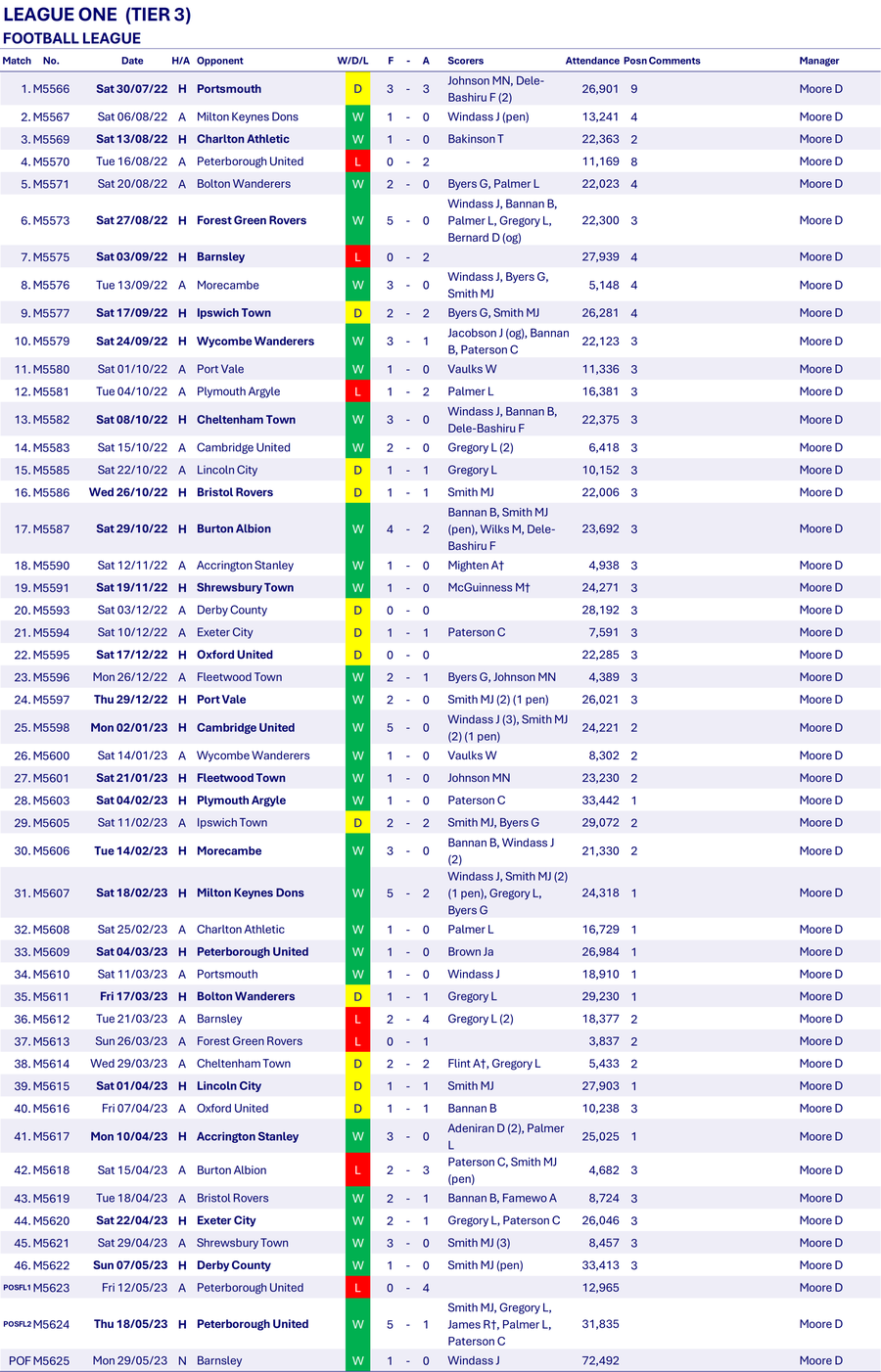 LEAGUE ONE (TIER 3)
FOOTBALL LEAGUE

| Match | No. | Date | H/A | Opponent | W/D/L | F | - | A | Scorers | Attendance | Posn | Comments | Manager |
|---|---|---|---|---|---|---|---|---|---|---|---|---|---|
| 1. | M5566 | Sat 30/07/22 | H | Portsmouth | D | 3 | - | 3 | Johnson MN, Dele-Bashiru F (2) | 26,901 | 9 | | Moore D |
| 2. | M5567 | Sat 06/08/22 | A | Milton Keynes Dons | W | 1 | - | 0 | Windass J (pen) | 13,241 | 4 | | Moore D |
| 3. | M5569 | Sat 13/08/22 | H | Charlton Athletic | W | 1 | - | 0 | Bakinson T | 22,363 | 2 | | Moore D |
| 4. | M5570 | Tue 16/08/22 | A | Peterborough United | L | 0 | - | 2 | | 11,169 | 8 | | Moore D |
| 5. | M5571 | Sat 20/08/22 | A | Bolton Wanderers | W | 2 | - | 0 | Byers G, Palmer L | 22,023 | 4 | | Moore D |
| 6. | M5573 | Sat 27/08/22 | H | Forest Green Rovers | W | 5 | - | 0 | Windass J, Bannan B, Palmer L, Gregory L, Bernard D (og) | 22,300 | 3 | | Moore D |
| 7. | M5575 | Sat 03/09/22 | H | Barnsley | L | 0 | - | 2 | | 27,939 | 4 | | Moore D |
| 8. | M5576 | Tue 13/09/22 | A | Morecambe | W | 3 | - | 0 | Windass J, Byers G, Smith MJ | 5,148 | 4 | | Moore D |
| 9. | M5577 | Sat 17/09/22 | H | Ipswich Town | D | 2 | - | 2 | Byers G, Smith MJ | 26,281 | 4 | | Moore D |
| 10. | M5579 | Sat 24/09/22 | H | Wycombe Wanderers | W | 3 | - | 1 | Jacobson J (og), Bannan B, Paterson C | 22,123 | 3 | | Moore D |
| 11. | M5580 | Sat 01/10/22 | A | Port Vale | W | 1 | - | 0 | Vaulks W | 11,336 | 3 | | Moore D |
| 12. | M5581 | Tue 04/10/22 | A | Plymouth Argyle | L | 1 | - | 2 | Palmer L | 16,381 | 3 | | Moore D |
| 13. | M5582 | Sat 08/10/22 | H | Cheltenham Town | W | 3 | - | 0 | Windass J, Bannan B, Dele-Bashiru F | 22,375 | 3 | | Moore D |
| 14. | M5583 | Sat 15/10/22 | A | Cambridge United | W | 2 | - | 0 | Gregory L (2) | 6,418 | 3 | | Moore D |
| 15. | M5585 | Sat 22/10/22 | A | Lincoln City | D | 1 | - | 1 | Gregory L | 10,152 | 3 | | Moore D |
| 16. | M5586 | Wed 26/10/22 | H | Bristol Rovers | D | 1 | - | 1 | Smith MJ | 22,006 | 3 | | Moore D |
| 17. | M5587 | Sat 29/10/22 | H | Burton Albion | W | 4 | - | 2 | Bannan B, Smith MJ (pen), Wilks M, Dele-Bashiru F | 23,692 | 3 | | Moore D |
| 18. | M5590 | Sat 12/11/22 | A | Accrington Stanley | W | 1 | - | 0 | Mighten A† | 4,938 | 3 | | Moore D |
| 19. | M5591 | Sat 19/11/22 | H | Shrewsbury Town | W | 1 | - | 0 | McGuinness M† | 24,271 | 3 | | Moore D |
| 20. | M5593 | Sat 03/12/22 | A | Derby County | D | 0 | - | 0 | | 28,192 | 3 | | Moore D |
| 21. | M5594 | Sat 10/12/22 | A | Exeter City | D | 1 | - | 1 | Paterson C | 7,591 | 3 | | Moore D |
| 22. | M5595 | Sat 17/12/22 | H | Oxford United | D | 0 | - | 0 | | 22,285 | 3 | | Moore D |
| 23. | M5596 | Mon 26/12/22 | A | Fleetwood Town | W | 2 | - | 1 | Byers G, Johnson MN | 4,389 | 3 | | Moore D |
| 24. | M5597 | Thu 29/12/22 | H | Port Vale | W | 2 | - | 0 | Smith MJ (2) (1 pen) | 26,021 | 3 | | Moore D |
| 25. | M5598 | Mon 02/01/23 | H | Cambridge United | W | 5 | - | 0 | Windass J (3), Smith MJ (2) (1 pen) | 24,221 | 2 | | Moore D |
| 26. | M5600 | Sat 14/01/23 | A | Wycombe Wanderers | W | 1 | - | 0 | Vaulks W | 8,302 | 2 | | Moore D |
| 27. | M5601 | Sat 21/01/23 | H | Fleetwood Town | W | 1 | - | 0 | Johnson MN | 23,230 | 2 | | Moore D |
| 28. | M5603 | Sat 04/02/23 | H | Plymouth Argyle | W | 1 | - | 0 | Paterson C | 33,442 | 1 | | Moore D |
| 29. | M5605 | Sat 11/02/23 | A | Ipswich Town | D | 2 | - | 2 | Smith MJ, Byers G | 29,072 | 2 | | Moore D |
| 30. | M5606 | Tue 14/02/23 | H | Morecambe | W | 3 | - | 0 | Bannan B, Windass J (2) | 21,330 | 2 | | Moore D |
| 31. | M5607 | Sat 18/02/23 | H | Milton Keynes Dons | W | 5 | - | 2 | Windass J, Smith MJ (2) (1 pen), Gregory L, Byers G | 24,318 | 1 | | Moore D |
| 32. | M5608 | Sat 25/02/23 | A | Charlton Athletic | W | 1 | - | 0 | Palmer L | 16,729 | 1 | | Moore D |
| 33. | M5609 | Sat 04/03/23 | H | Peterborough United | W | 1 | - | 0 | Brown Ja | 26,984 | 1 | | Moore D |
| 34. | M5610 | Sat 11/03/23 | A | Portsmouth | W | 1 | - | 0 | Windass J | 18,910 | 1 | | Moore D |
| 35. | M5611 | Fri 17/03/23 | H | Bolton Wanderers | D | 1 | - | 1 | Gregory L | 29,230 | 1 | | Moore D |
| 36. | M5612 | Tue 21/03/23 | A | Barnsley | L | 2 | - | 4 | Gregory L (2) | 18,377 | 2 | | Moore D |
| 37. | M5613 | Sun 26/03/23 | A | Forest Green Rovers | L | 0 | - | 1 | | 3,837 | 2 | | Moore D |
| 38. | M5614 | Wed 29/03/23 | A | Cheltenham Town | D | 2 | - | 2 | Flint A†, Gregory L | 5,433 | 2 | | Moore D |
| 39. | M5615 | Sat 01/04/23 | H | Lincoln City | D | 1 | - | 1 | Smith MJ | 27,903 | 1 | | Moore D |
| 40. | M5616 | Fri 07/04/23 | A | Oxford United | D | 1 | - | 1 | Bannan B | 10,238 | 3 | | Moore D |
| 41. | M5617 | Mon 10/04/23 | H | Accrington Stanley | W | 3 | - | 0 | Adeniran D (2), Palmer L | 25,025 | 1 | | Moore D |
| 42. | M5618 | Sat 15/04/23 | A | Burton Albion | L | 2 | - | 3 | Paterson C, Smith MJ (pen) | 4,682 | 3 | | Moore D |
| 43. | M5619 | Tue 18/04/23 | A | Bristol Rovers | W | 2 | - | 1 | Bannan B, Famewo A | 8,724 | 3 | | Moore D |
| 44. | M5620 | Sat 22/04/23 | H | Exeter City | W | 2 | - | 1 | Gregory L, Paterson C | 26,046 | 3 | | Moore D |
| 45. | M5621 | Sat 29/04/23 | A | Shrewsbury Town | W | 3 | - | 0 | Smith MJ (3) | 8,457 | 3 | | Moore D |
| 46. | M5622 | Sun 07/05/23 | H | Derby County | W | 1 | - | 0 | Smith MJ (pen) | 33,413 | 3 | | Moore D |
| POSFL1 | M5623 | Fri 12/05/23 | A | Peterborough United | L | 0 | - | 4 | | 12,965 | | | Moore D |
| POSFL2 | M5624 | Thu 18/05/23 | H | Peterborough United | W | 5 | - | 1 | Smith MJ, Gregory L, James R†, Palmer L, Paterson C | 31,835 | | | Moore D |
| POF | M5625 | Mon 29/05/23 | N | Barnsley | W | 1 | - | 0 | Windass J | 72,492 | | | Moore D |